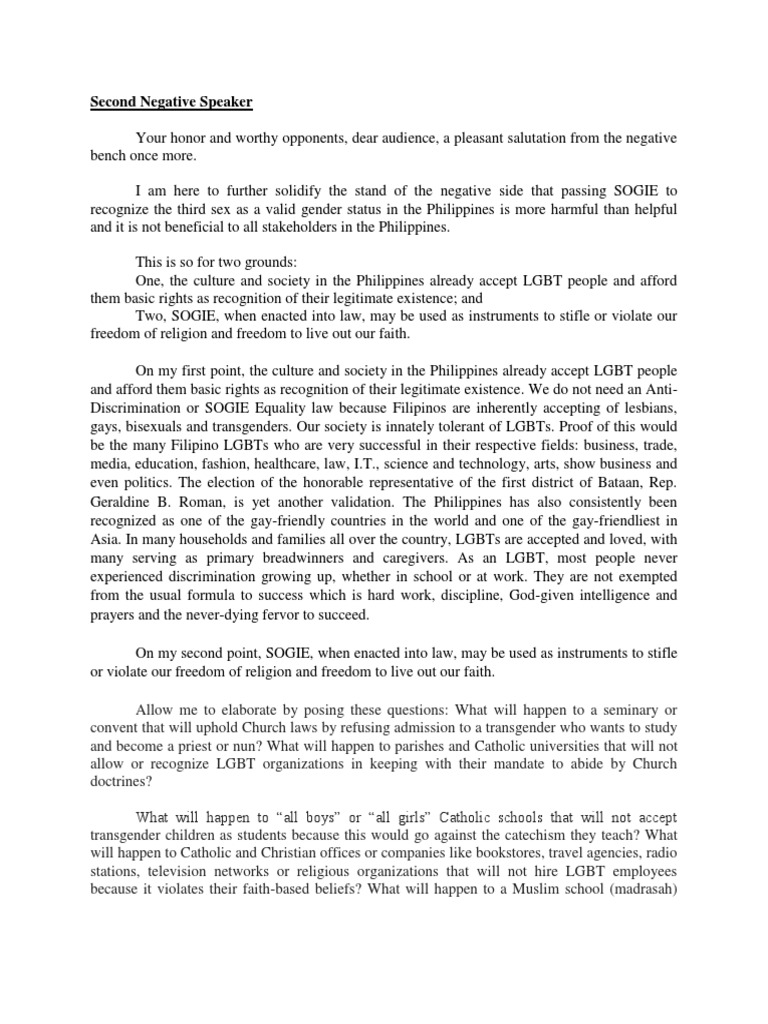 Second Negative Speaker

Your honor and worthy opponents, dear audience, a pleasant salutation from the negative bench once more.

I am here to further solidify the stand of the negative side that passing SOGIE to recognize the third sex as a valid gender status in the Philippines is more harmful than helpful and it is not beneficial to all stakeholders in the Philippines.

This is so for two grounds:
One, the culture and society in the Philippines already accept LGBT people and afford them basic rights as recognition of their legitimate existence; and
Two, SOGIE, when enacted into law, may be used as instruments to stifle or violate our freedom of religion and freedom to live out our faith.

On my first point, the culture and society in the Philippines already accept LGBT people and afford them basic rights as recognition of their legitimate existence. We do not need an Anti-Discrimination or SOGIE Equality law because Filipinos are inherently accepting of lesbians, gays, bisexuals and transgenders. Our society is innately tolerant of LGBTs. Proof of this would be the many Filipino LGBTs who are very successful in their respective fields: business, trade, media, education, fashion, healthcare, law, I.T., science and technology, arts, show business and even politics. The election of the honorable representative of the first district of Bataan, Rep. Geraldine B. Roman, is yet another validation. The Philippines has also consistently been recognized as one of the gay-friendly countries in the world and one of the gay-friendliest in Asia. In many households and families all over the country, LGBTs are accepted and loved, with many serving as primary breadwinners and caregivers. As an LGBT, most people never experienced discrimination growing up, whether in school or at work. They are not exempted from the usual formula to success which is hard work, discipline, God-given intelligence and prayers and the never-dying fervor to succeed.

On my second point, SOGIE, when enacted into law, may be used as instruments to stifle or violate our freedom of religion and freedom to live out our faith.

Allow me to elaborate by posing these questions: What will happen to a seminary or convent that will uphold Church laws by refusing admission to a transgender who wants to study and become a priest or nun? What will happen to parishes and Catholic universities that will not allow or recognize LGBT organizations in keeping with their mandate to abide by Church doctrines?

What will happen to “all boys” or “all girls” Catholic schools that will not accept transgender children as students because this would go against the catechism they teach? What will happen to Catholic and Christian offices or companies like bookstores, travel agencies, radio stations, television networks or religious organizations that will not hire LGBT employees because it violates their faith-based beliefs? What will happen to a Muslim school (madrasah)